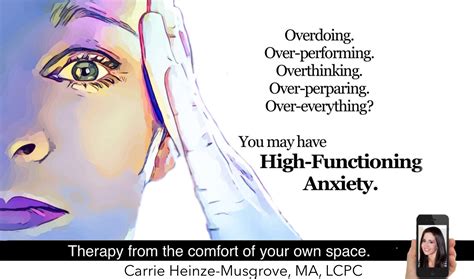 Overdoing.
Over-performing.
Overthinking.
Over-perparing.
Over-everything?

You may have
High-Functioning
Anxiety.

Therapy from the comfort of your own space.
Carrie Heinze-Musgrove, MA, LCPC